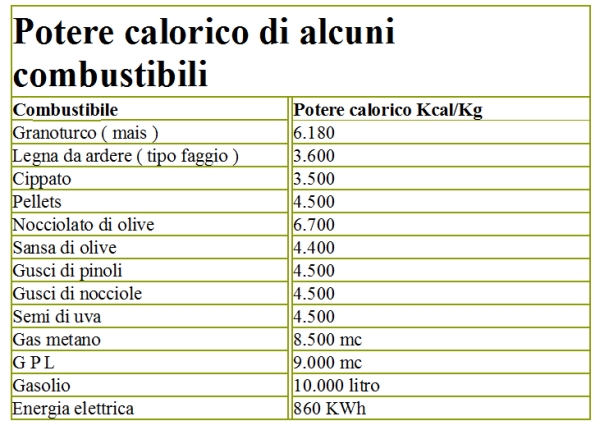 Potere calorico di alcuni combustibili

| Combustibile | Potere calorico Kcal/Kg |
|---|---|
| Granoturco ( mais ) | 6.180 |
| Legna da ardere ( tipo faggio ) | 3.600 |
| Cippato | 3.500 |
| Pellets | 4.500 |
| Nocciolato di olive | 6.700 |
| Sansa di olive | 4.400 |
| Gusci di pinoli | 4.500 |
| Gusci di nocciole | 4.500 |
| Semi di uva | 4.500 |
| Gas metano | 8.500 mc |
| G P L | 9.000 mc |
| Gasolio | 10.000 litro |
| Energia elettrica | 860 KWh |